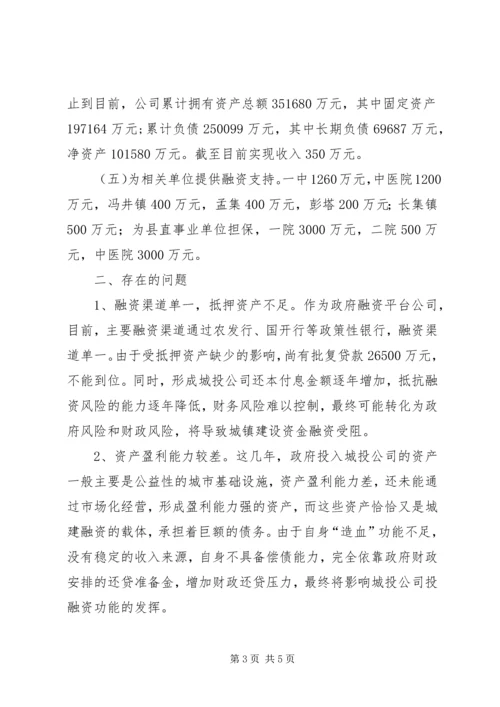 止到目前，公司累计拥有资产总额351680万元，其中固定资产197164万元;累计负债250099万元，其中长期负债69687万元，净资产101580万元。截至目前实现收入350万元。

（五）为相关单位提供融资支持。一中1260万元，中医院1200万元，冯井镇400万元，孟集400万元，彭塔200万元；长集镇500万元；为县直事业单位担保，一院3000万元，二院500万元，中医院3000万元。

二、存在的问题

1、融资渠道单一，抵押资产不足。作为政府融资平台公司，目前，主要融资渠道通过农发行、国开行等政策性银行，融资渠道单一。由于受抵押资产缺少的影响，尚有批复贷款26500万元，不能到位。同时，形成城投公司还本付息金额逐年增加，抵抗融资风险的能力逐年降低，财务风险难以控制，最终可能转化为政府风险和财政风险，将导致城镇建设资金融资受阻。

2、资产盈利能力较差。这几年，政府投入城投公司的资产一般主要是公益性的城市基础设施，资产盈利能力差，还未能通过市场化经营，形成盈利能力强的资产，而这些资产恰恰又是城建融资的载体，承担着巨额的债务。由于自身“造血”功能不足，没有稳定的收入来源，自身不具备偿债能力，完全依靠政府财政安排的还贷准备金，增加财政还贷压力，最终将影响城投公司投融资功能的发挥。

第3页 共5页